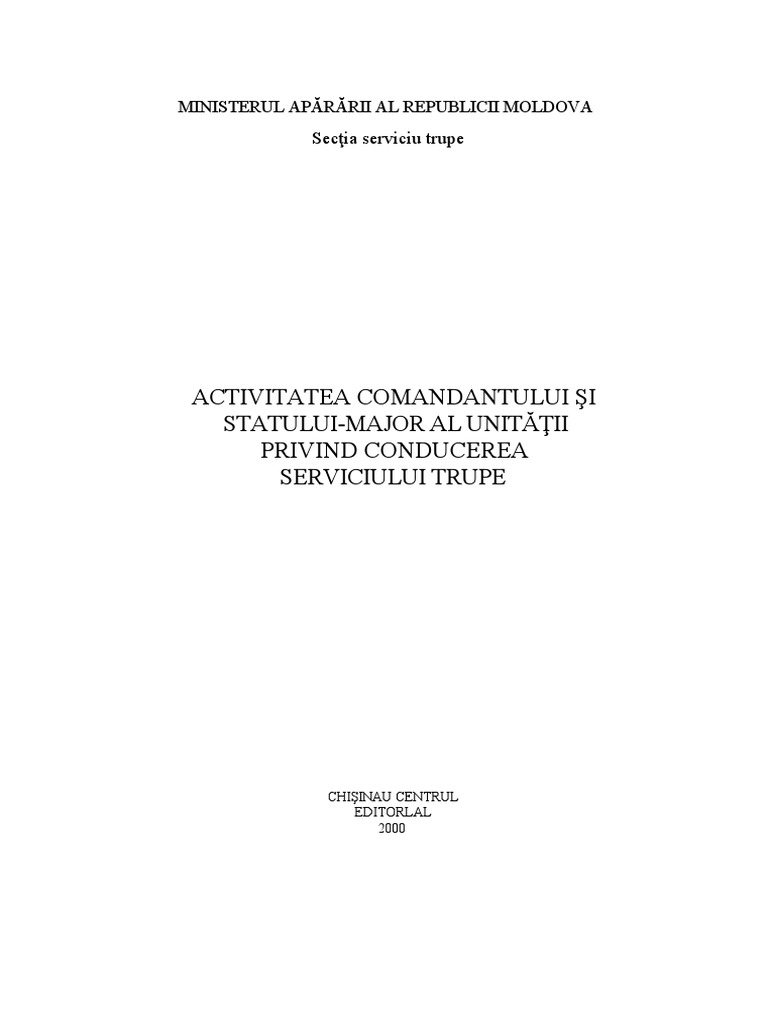 MINISTERUL APĂRĂRII AL REPUBLICII MOLDOVA

Secţia serviciu trupe

ACTIVITATEA COMANDANTULUI ŞI
STATULUI-MAJOR AL UNITĂŢII
PRIVIND CONDUCEREA
SERVICIULUI TRUPE

CHIŞINAU CENTRUL
EDITORLAL
2000